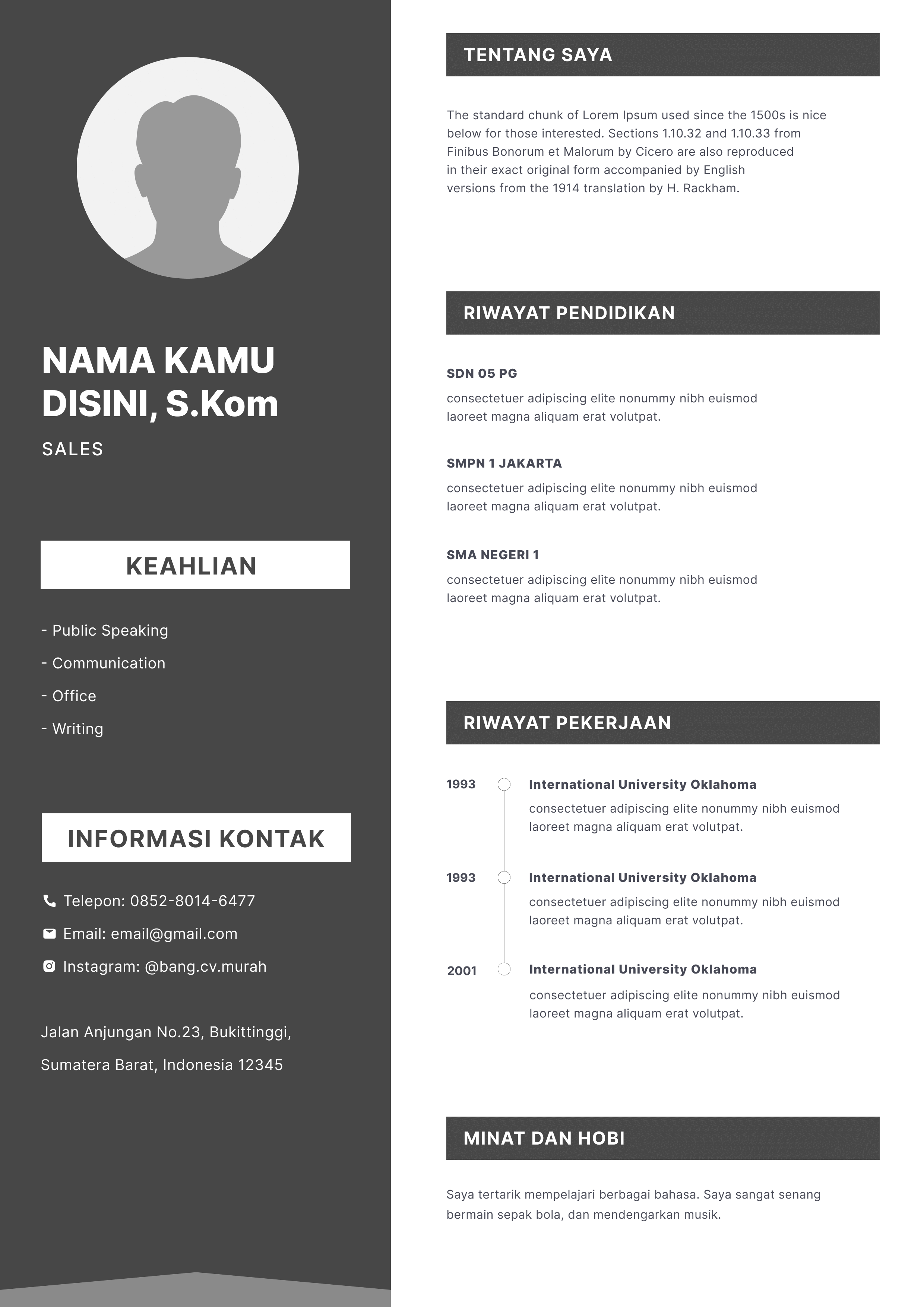 NAMA KAMU DISINI, S.Kom

SALES

KEAHLIAN

- Public Speaking
- Communication
- Office
- Writing

INFORMASI KONTAK

Telepon: 0852-8014-6477
Email: email@gmail.com
Instagram: @bang.cv.murah

Jalan Anjungan No.23, Bukittinggi, Sumatera Barat, Indonesia 12345

TENTANG SAYA

The standard chunk of Lorem Ipsum used since the 1500s is nice below for those interested. Sections 1.10.32 and 1.10.33 from Finibus Bonorum et Malorum by Cicero are also reproduced in their exact original form accompanied by English versions from the 1914 translation by H. Rackham.

RIWAYAT PENDIDIKAN

SDN 05 PG
consectetuer adipiscing elite nonummy nibh euismod laoreet magna aliquam erat volutpat.

SMPN 1 JAKARTA
consectetuer adipiscing elite nonummy nibh euismod laoreet magna aliquam erat volutpat.

SMA NEGERI 1
consectetuer adipiscing elite nonummy nibh euismod laoreet magna aliquam erat volutpat.

RIWAYAT PEKERJAAN

1993
International University Oklahoma
consectetuer adipiscing elite nonummy nibh euismod laoreet magna aliquam erat volutpat.

1993
International University Oklahoma
consectetuer adipiscing elite nonummy nibh euismod laoreet magna aliquam erat volutpat.

2001
International University Oklahoma
consectetuer adipiscing elite nonummy nibh euismod laoreet magna aliquam erat volutpat.

MINAT DAN HOBI

Saya tertarik mempelajari berbagai bahasa. Saya sangat senang bermain sepak bola, dan mendengarkan musik.